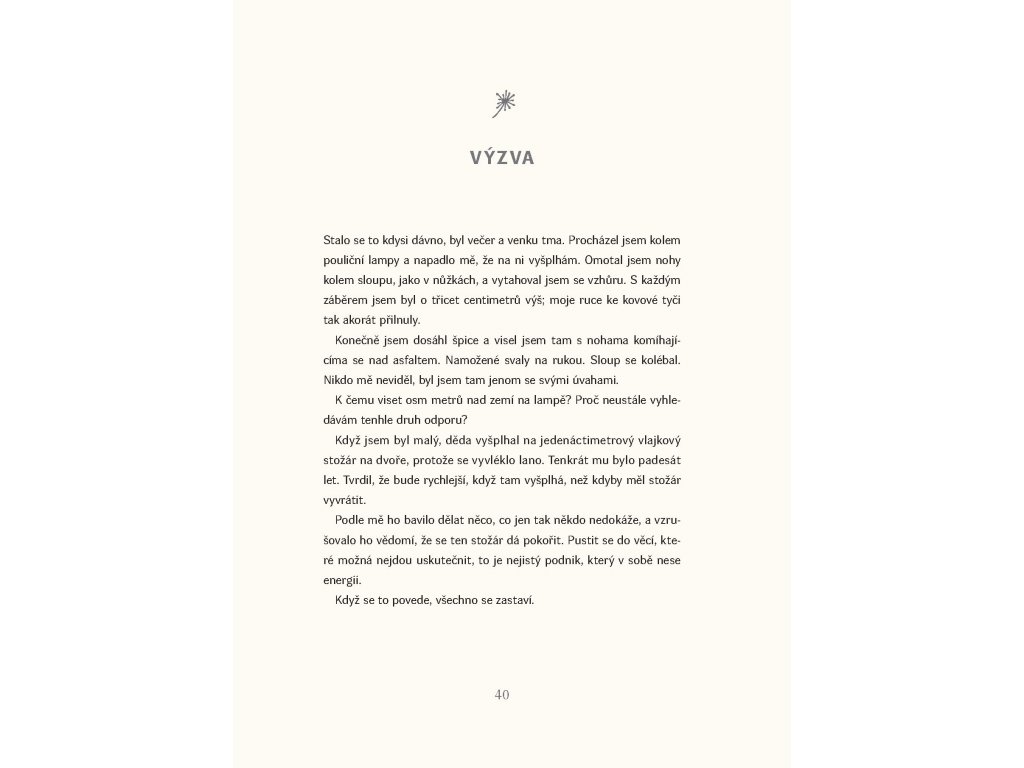 VÝZVA

Stalo se to kdysi dávno, byl večer a venku tma. Procházel jsem kolem pouliční lampy a napadlo mě, že na ni vyšplhám. Omotal jsem nohy kolem sloupu, jako v nůžkách, a vytahoval jsem se vzhůru. S každým záběrem jsem byl o třicet centimetrů výš; moje ruce ke kovové tyči tak akorát přilnuly.

Konečně jsem dosáhl špice a visel jsem tam s nohama komíhajícíma se nad asfaltem. Namožené svaly na rukou. Sloup se kolébal. Nikdo mě neviděl, byl jsem tam jenom se svými úvahami.

K čemu viset osm metrů nad zemí na lampě? Proč neustále vyhledávám tenhle druh odporu?

Když jsem byl malý, děda vyšplhal na jedenáctimetrový vlajkový stožár na dvoře, protože se vyvléklo lano. Tenkrát mu bylo padesát let. Tvrdil, že bude rychlejší, když tam vyšplhá, než kdyby měl stožár vyvrátit.

Podle mě ho bavilo dělat něco, co jen tak někdo nedokáže, a vzrušovalo ho vědomí, že se ten stožár dá pokořit. Pustit se do věcí, které možná nejdou uskutečnit, to je nejistý podnik, který v sobě nese energii.

Když se to povede, všechno se zastaví.

40